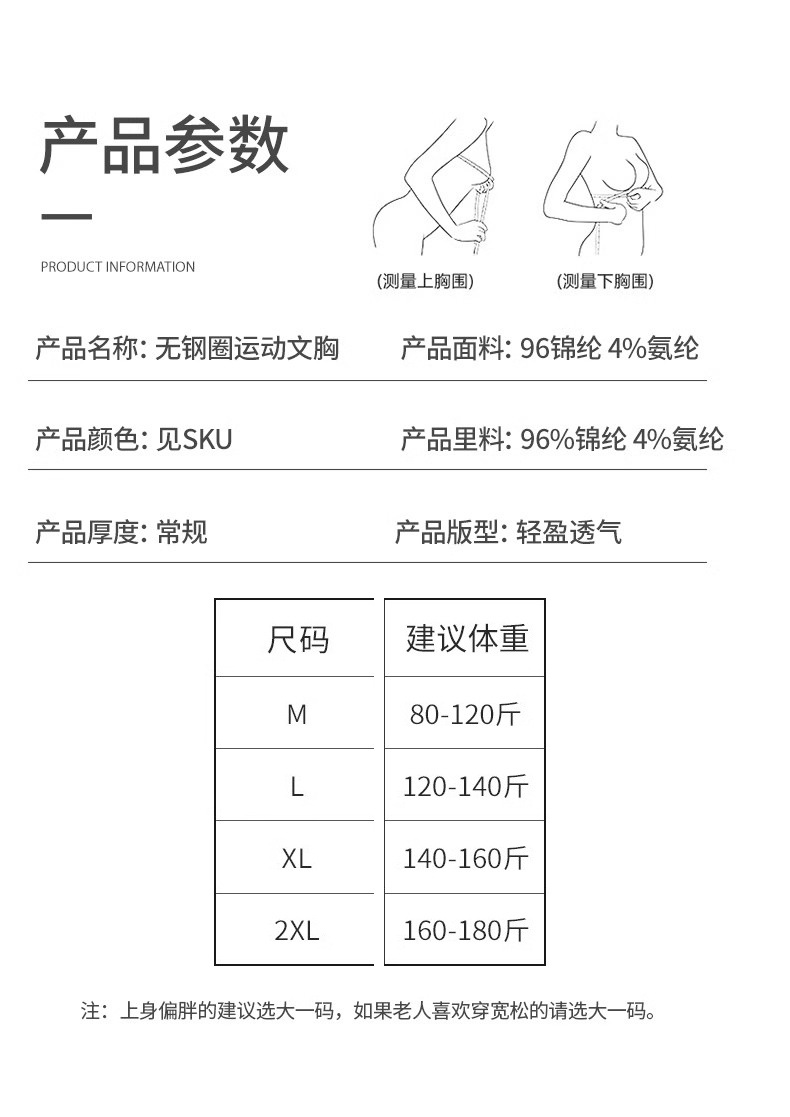 产品参数

PRODUCT INFORMATION

(测量上胸围)

(测量下胸围)

产品名称: 无钢圈运动文胸

产品面料: 96锦纶 4%氨纶

产品颜色: 见SKU

产品里料: 96%锦纶 4%氨纶

产品厚度: 常规

产品版型: 轻盈透气

| 尺码 | 建议体重 |
|---|---|
| M | 80-120斤 |
| L | 120-140斤 |
| XL | 140-160斤 |
| 2XL | 160-180斤 |

注：上身偏胖的建议选大一码，如果老人喜欢穿宽松的请选大一码。